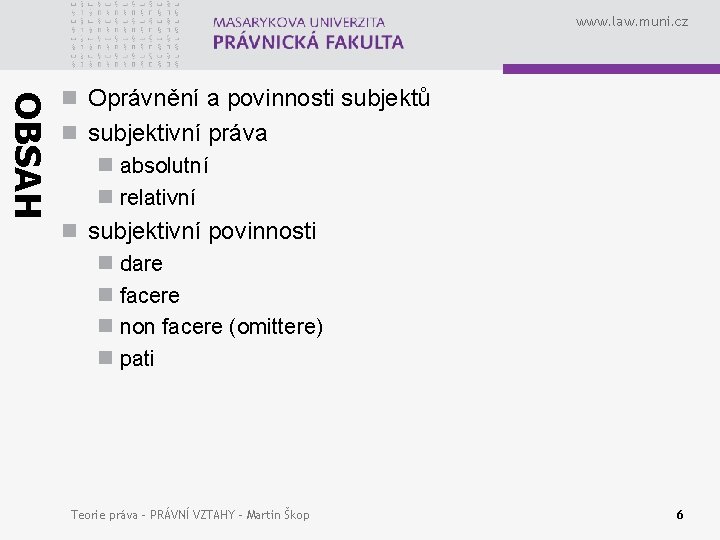 MASARYKOVA UNIVERZITA
PRÁVNICKÁ FAKULTA

www.law.muni.cz

OBSAH

Oprávnění a povinnosti subjektů
subjektivní práva
absolutní
relativní
subjektivní povinnosti
dare
facere
non facere (omittere)
pati

Teorie práva - PRÁVNÍ VZTAHY - Martin Škop

6